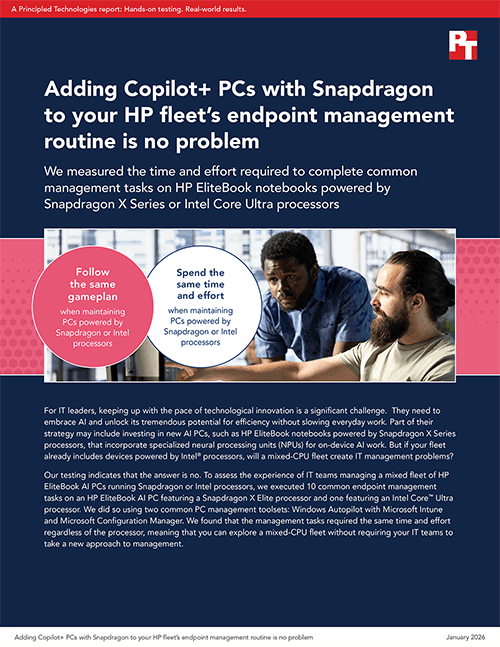 A Principled Technologies report: Hands-on testing. Real-world results.

PT

Adding Copilot+ PCs with Snapdragon to your HP fleet's endpoint management routine is no problem

We measured the time and effort required to complete common management tasks on HP EliteBook notebooks powered by Snapdragon X Series or Intel Core Ultra processors

Follow the same gameplan when maintaining PCs powered by Snapdragon or Intel processors

Spend the same time and effort when maintaining PCs powered by Snapdragon or Intel processors

For IT leaders, keeping up with the pace of technological innovation is a significant challenge. They need to embrace AI and unlock its tremendous potential for efficiency without slowing everyday work. Part of their strategy may include investing in new AI PCs, such as HP EliteBook notebooks powered by Snapdragon X Series processors, that incorporate specialized neural processing units (NPUs) for on-device AI work. But if your fleet already includes devices powered by Intel® processors, will a mixed-CPU fleet create IT management problems?

Our testing indicates that the answer is no. To assess the experience of IT teams managing a mixed fleet of HP EliteBook AI PCs running Snapdragon or Intel processors, we executed 10 common endpoint management tasks on an HP EliteBook AI PC featuring a Snapdragon X Elite processor and one featuring an Intel Core™ Ultra processor. We did so using two common PC management toolsets: Windows Autopilot with Microsoft Intune and Microsoft Configuration Manager. We found that the management tasks required the same time and effort regardless of the processor, meaning that you can explore a mixed-CPU fleet without requiring your IT teams to take a new approach to management.

Adding Copilot+ PCs with Snapdragon to your HP fleet's endpoint management routine is no problem

January 2026